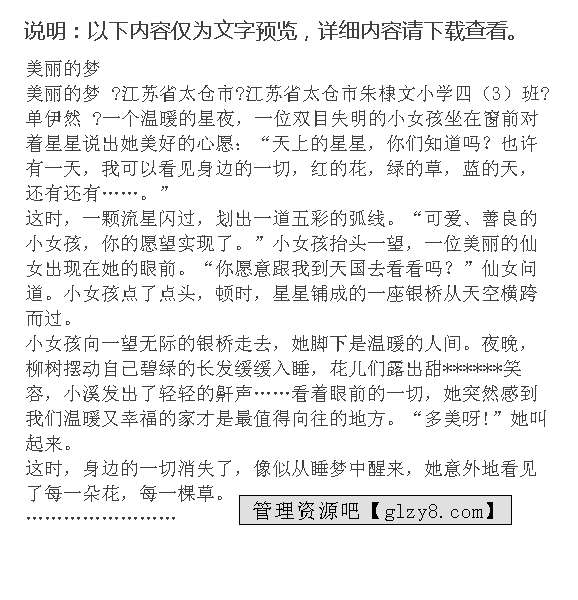 说明：以下内容仅为文字预览，详细内容请下载查看。

美丽的梦
美丽的梦 ?江苏省太仓市?江苏省太仓市朱棣文小学四（3）班?单伊然 ?一个温暖的星夜，一位双目失明的小女孩坐在窗前对着星星说出她美好的心愿：“天上的星星，你们知道吗？也许有一天，我可以看见身边的一切，红的花，绿的草，蓝的天，还有还有……。”
这时，一颗流星闪过，划出一道五彩的弧线。“可爱、善良的小女孩，你的愿望实现了。”小女孩抬头一望，一位美丽的仙女出现在她的眼前。“你愿意跟我到天国去看看吗？”仙女问道。小女孩点了点头，顿时，星星铺成的一座银桥从天空横跨而过。
小女孩向一望无际的银桥走去，她脚下是温暖的人间。夜晚，柳树摆动自己碧绿的长发缓缓入睡，花儿们露出甜******笑容，小溪发出了轻轻的鼾声……看着眼前的一切，她突然感到我们温暖又幸福的家才是最值得向往的地方。“多美呀!”她叫起来。
这时，身边的一切消失了，像似从睡梦中醒来，她意外地看见了每一朵花，每一棵草。
……………………
管理资源吧【glzy8.com】